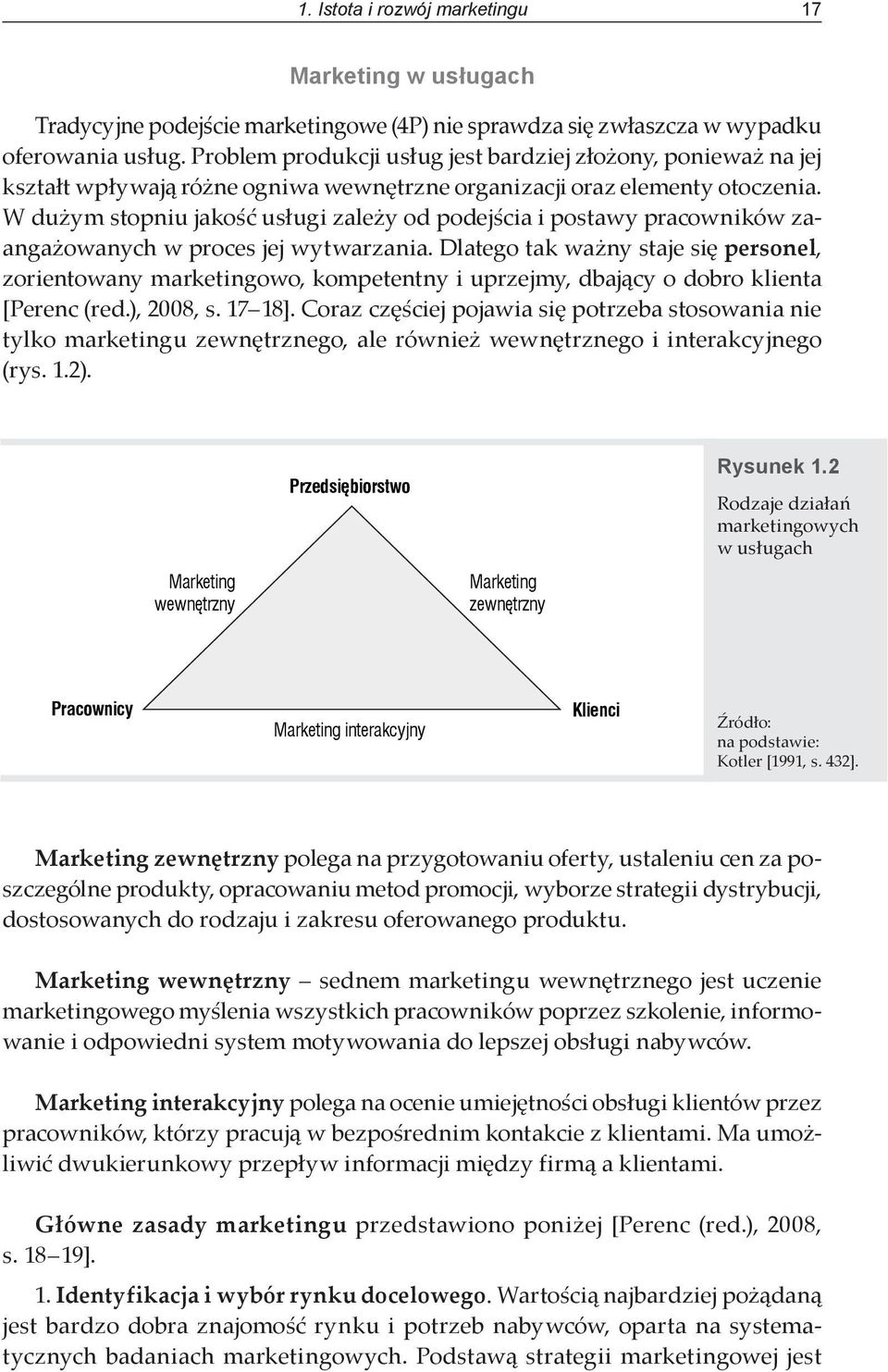 1. Istota i rozwój marketingu 17

Marketing w usługach

Tradycyjne podejście marketingowe (4P) nie sprawdza się zwłaszcza w wypadku oferowania usług. Problem produkcji usług jest bardziej złożony, ponieważ na jej kształt wpływają różne ogniwa wewnętrzne organizacji oraz elementy otoczenia. W dużym stopniu jakość usługi zależy od podejścia i postawy pracowników zaangażowanych w proces jej wytwarzania. Dlatego tak ważny staje się personel, zorientowany marketingowo, kompetentny i uprzejmy, dbający o dobro klienta [Perenc (red.), 2008, s. 17–18]. Coraz częściej pojawia się potrzeba stosowania nie tylko marketingu zewnętrznego, ale również wewnętrznego i interakcyjnego (rys. 1.2).

Przedsiębiorstwo

Marketing wewnętrzny

Marketing zewnętrzny

Pracownicy

Marketing interakcyjny

Klienci

Rysunek 1.2

Rodzaje działań marketingowych w usługach

Źródło: na podstawie: Kotler [1991, s. 432].

Marketing zewnętrzny polega na przygotowaniu oferty, ustaleniu cen za poszczególne produkty, opracowaniu metod promocji, wyborze strategii dystrybucji, dostosowanych do rodzaju i zakresu oferowanego produktu.

Marketing wewnętrzny – sednem marketingu wewnętrznego jest uczenie marketingowego myślenia wszystkich pracowników poprzez szkolenie, informowanie i odpowiedni system motywowania do lepszej obsługi nabywców.

Marketing interakcyjny polega na ocenie umiejętności obsługi klientów przez pracowników, którzy pracują w bezpośrednim kontakcie z klientami. Ma umożliwić dwukierunkowy przepływ informacji między firmą a klientami.

Główne zasady marketingu przedstawiono poniżej [Perenc (red.), 2008, s. 18–19].

1. Identyfikacja i wybór rynku docelowego. Wartością najbardziej pożądaną jest bardzo dobra znajomość rynku i potrzeb nabywców, oparta na systematycznych badaniach marketingowych. Podstawą strategii marketingowej jest